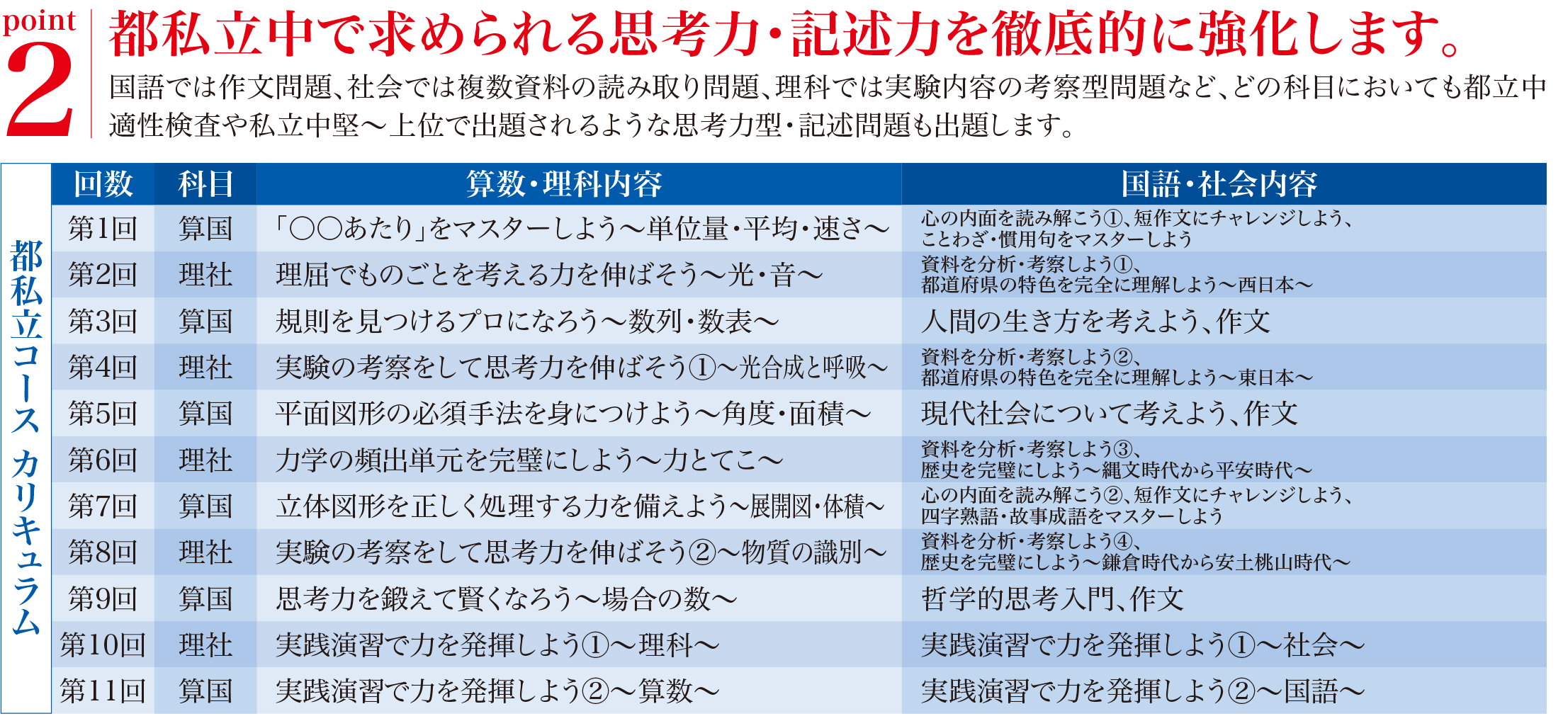 point
2
都私立中で求められる思考力・記述力を徹底的に強化します。

国語では作文問題、社会では複数資料の読み取り問題、理科では実験内容の考察型問題など、どの科目においても都立中適性検査や私立中堅～上位で出題されるような思考力型・記述問題も出題します。

都私立コース カリキュラム

| 回数 | 科目 | 算数・理科内容 | 国語・社会内容 |
|---|---|---|---|
| 第1回 | 算国 | 「○○あたり」をマスターしよう～単位量・平均・速さ～ | 心の内面を読み解こう①、短作文にチャレンジしよう、ことわざ・慣用句をマスターしよう |
| 第2回 | 理社 | 理屈でものごとを考える力を伸ばそう～光・音～ | 資料を分析・考察しよう①、都道府県の特色を完全に理解しよう～西日本～ |
| 第3回 | 算国 | 規則を見つけるプロになろう～数列・数表～ | 人間の生き方を考えよう、作文 |
| 第4回 | 理社 | 実験の考察をして思考力を伸ばそう①～光合成と呼吸～ | 資料を分析・考察しよう②、都道府県の特色を完全に理解しよう～東日本～ |
| 第5回 | 算国 | 平面図形の必須手法を身につけよう～角度・面積～ | 現代社会について考えよう、作文 |
| 第6回 | 理社 | 力学の頻出単元を完璧にしよう～力とてこ～ | 資料を分析・考察しよう③、歴史を完璧にしよう～縄文時代から平安時代～ |
| 第7回 | 算国 | 立体図形を正しく処理する力を備えよう～展開図・体積～ | 心の内面を読み解こう②、短作文にチャレンジしよう、四字熟語・故事成語をマスターしよう |
| 第8回 | 理社 | 実験の考察をして思考力を伸ばそう②～物質の識別～ | 資料を分析・考察しよう④、歴史を完璧にしよう～鎌倉時代から安土桃山時代～ |
| 第9回 | 算国 | 思考力を鍛えて賢くなろう～場合の数～ | 哲学的思考入門、作文 |
| 第10回 | 理社 | 実践演習で力を発揮しよう①～理科～ | 実践演習で力を発揮しよう①～社会～ |
| 第11回 | 算国 | 実践演習で力を発揮しよう②～算数～ | 実践演習で力を発揮しよう②～国語～ |